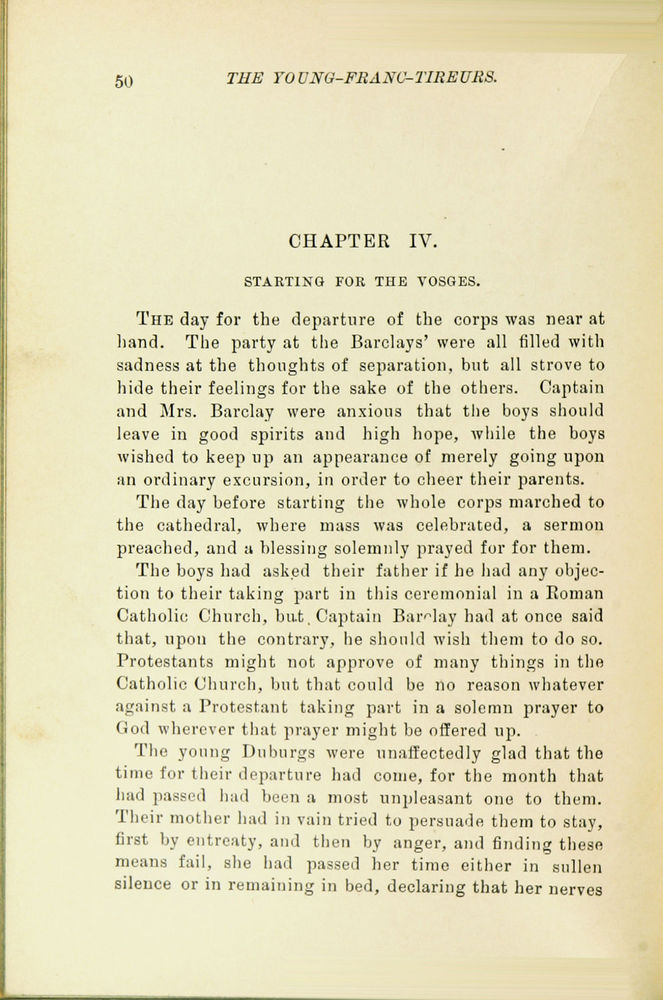 50 THE YOUNG-FRANC-TIREURS.

CHAPTER IV.

STARTING FOR THE VOSGES.

THE day for the departure of the corps was near at hand. The party at the Barclays' were all filled with sadness at the thoughts of separation, but all strove to hide their feelings for the sake of the others. Captain and Mrs. Barclay were anxious that the boys should leave in good spirits and high hope, while the boys wished to keep up an appearance of merely going upon an ordinary excursion, in order to cheer their parents.

The day before starting the whole corps marched to the cathedral, where mass was celebrated, a sermon preached, and a blessing solemnly prayed for for them.

The boys had asked their father if he had any objection to their taking part in this ceremonial in a Roman Catholic Church, but Captain Barclay had at once said that, upon the contrary, he should wish them to do so. Protestants might not approve of many things in the Catholic Church, but that could be no reason whatever against a Protestant taking part in a solemn prayer to God wherever that prayer might be offered up.

The young Duburgs were unaffectedly glad that the time for their departure had come, for the month that had passed had been a most unpleasant one to them. Their mother had in vain tried to persuade them to stay, first by entreaty, and then by anger, and finding these means fail, she had passed her time either in sullen silence or in remaining in bed, declaring that her nerves